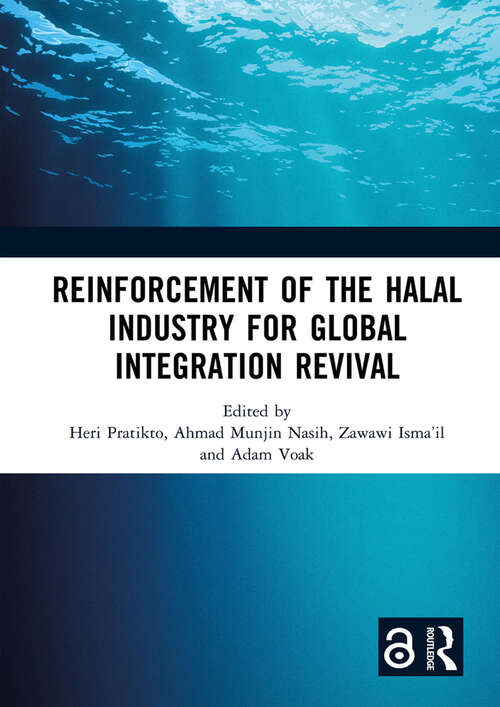 REINFORCEMENT OF THE HALAL INDUSTRY FOR GLOBAL INTEGRATION REVIVAL

Edited by
Heri Pratikto, Ahmad Munjin Nasih, Zawawi Isma'il and Adam Voak

ROUTLEDGE